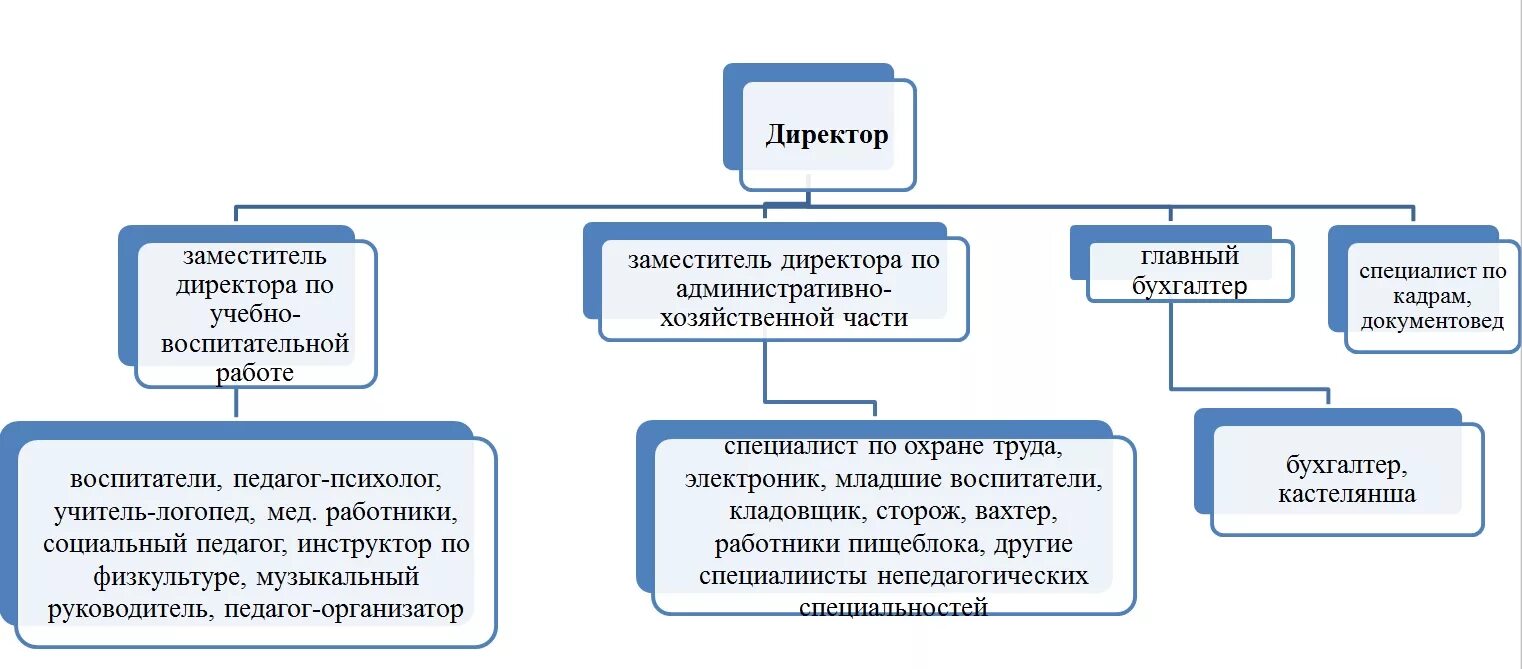 Директор

заместитель директора по учебно-воспитательной работе

заместитель директора по административно-хозяйственной части

главный бухгалтер

специалист по кадрам, документовед

воспитатели, педагог-психолог, учитель-логопед, мед. работники, социальный педагог, инструктор по физкультуре, музыкальный руководитель, педагог-организатор

специалист по охране труда, электроник, младшие воспитатели, кладовщик, сторож, вахтер, работники пищеблока, другие специалиисты непедагогических специальностей

бухгалтер, кастелянша